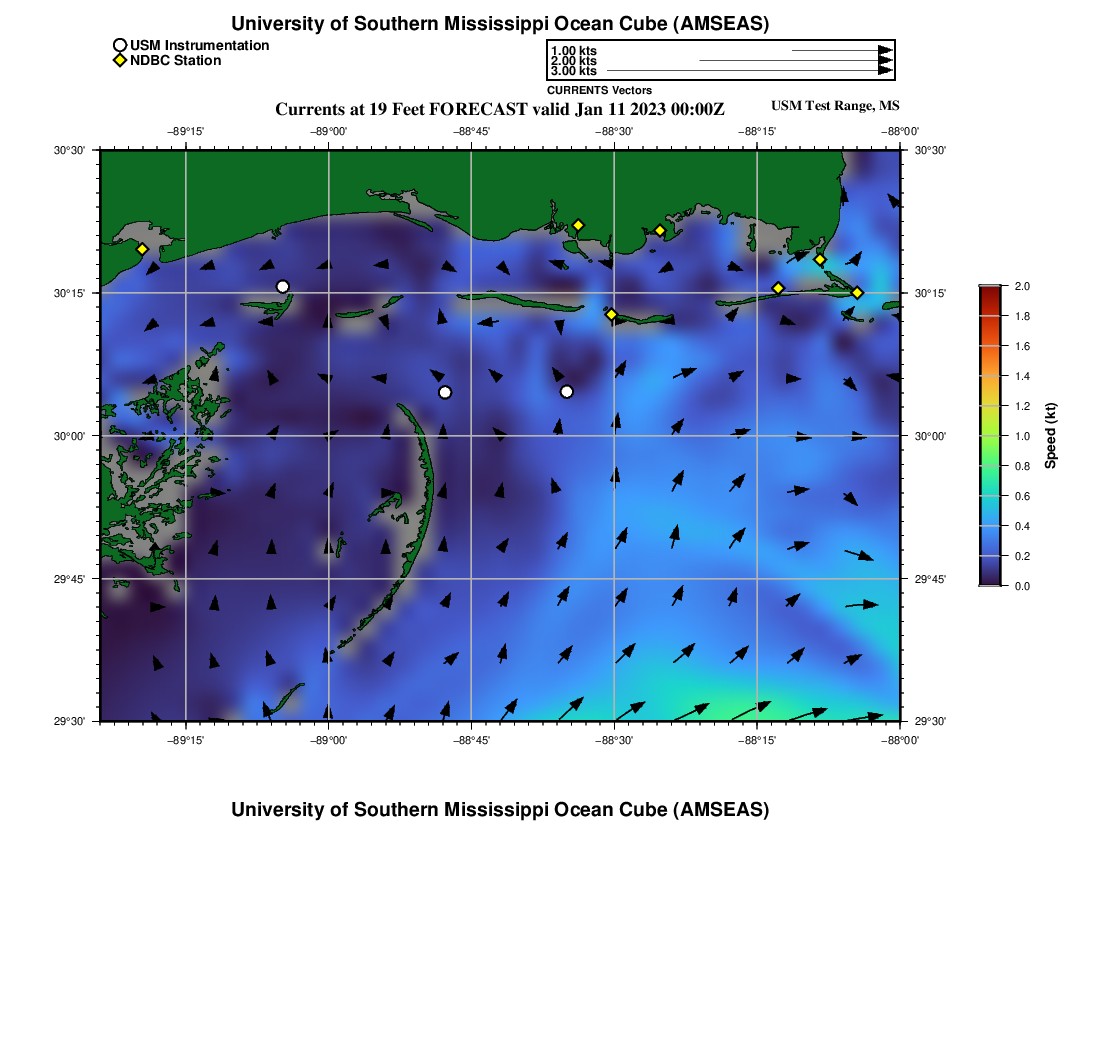 University of Southern Mississippi Ocean Cube (AMSEAS)

USM Instrumentation
NDBC Station

1.00 kts
2.00 kts
3.00 kts
CURRENTS Vectors

Currents at 19 Feet FORECAST valid Jan 11 2023 00:00Z

USM Test Range, MS

−89°15' −89°00' −88°45' −88°30' −88°15' −88°00'

30°30'
30°15'
30°00'
29°45'
29°30'

30°30'
30°15'
30°00'
29°45'
29°30'

−89°15' −89°00' −88°45' −88°30' −88°15' −88°00'

2.0
1.8
1.6
1.4
1.2
1.0
0.8
0.6
0.4
0.2
0.0
Speed (kt)

University of Southern Mississippi Ocean Cube (AMSEAS)